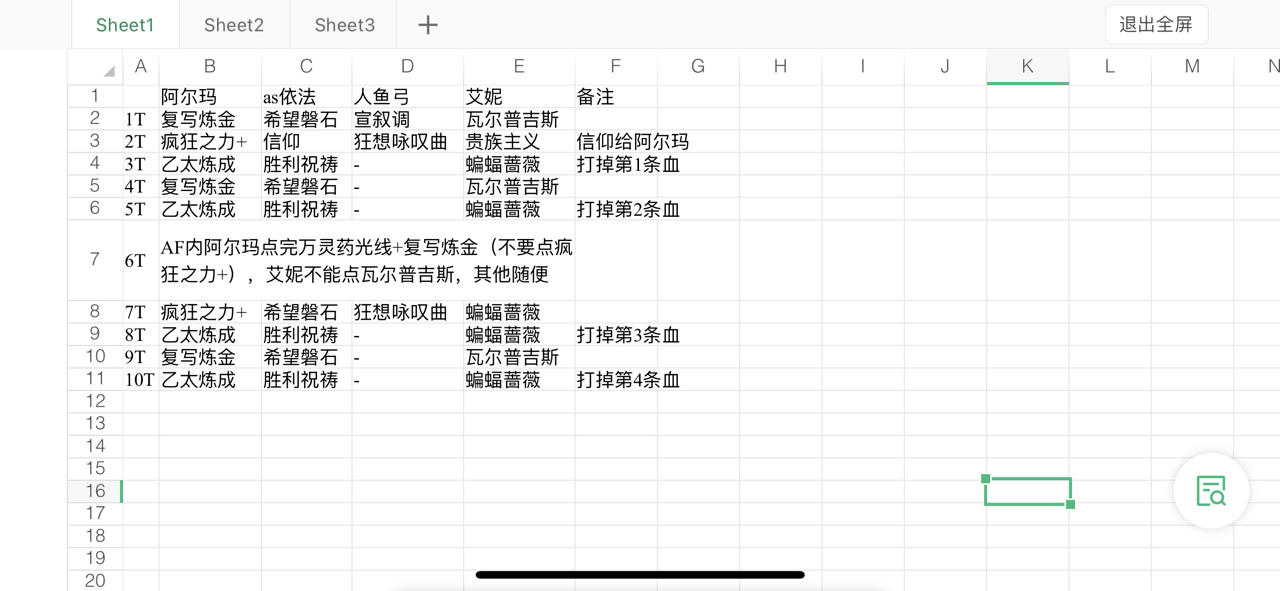 Sheet1 Sheet2 Sheet3 + 退出全屏

| | A | B | C | D | E | F | G | H | I | J | K | L | M | N |
|---|---|---|---|---|---|---|---|---|---|---|---|---|---|---|
| 1 | | 阿尔玛 | as依法 | 人鱼弓 | 艾妮 | 备注 | | | | | | | | |
| 2 | 1T | 复写炼金 | 希望磐石 | 宣叙调 | 瓦尔普吉斯 | | | | | | | | | |
| 3 | 2T | 疯狂之力+ | 信仰 | 狂想咏叹曲 | 贵族主义 | 信仰给阿尔玛 | | | | | | | | |
| 4 | 3T | 乙太炼成 | 胜利祝祷 | - | 蝙蝠蔷薇 | 打掉第1条血 | | | | | | | | |
| 5 | 4T | 复写炼金 | 希望磐石 | - | 瓦尔普吉斯 | | | | | | | | | |
| 6 | 5T | 乙太炼成 | 胜利祝祷 | - | 蝙蝠蔷薇 | 打掉第2条血 | | | | | | | | |
| 7 | 6T | AF内阿尔玛点完万灵药光线+复写炼金（不要点疯狂之力+），艾妮不能点瓦尔普吉斯，其他随便 | | | | | | | | | | | | |
| 8 | 7T | 疯狂之力+ | 希望磐石 | 狂想咏叹曲 | 蝙蝠蔷薇 | | | | | | | | | |
| 9 | 8T | 乙太炼成 | 胜利祝祷 | - | 蝙蝠蔷薇 | 打掉第3条血 | | | | | | | | |
| 10 | 9T | 复写炼金 | 希望磐石 | - | 瓦尔普吉斯 | | | | | | | | | |
| 11 | 10T | 乙太炼成 | 胜利祝祷 | - | 蝙蝠蔷薇 | 打掉第4条血 | | | | | | | | |
| 12 | | | | | | | | | | | | | | |
| 13 | | | | | | | | | | | | | | |
| 14 | | | | | | | | | | | | | | |
| 15 | | | | | | | | | | | | | | |
| 16 | | | | | | | | | | | | | | |
| 17 | | | | | | | | | | | | | | |
| 18 | | | | | | | | | | | | | | |
| 19 | | | | | | | | | | | | | | |
| 20 | | | | | | | | | | | | | | |